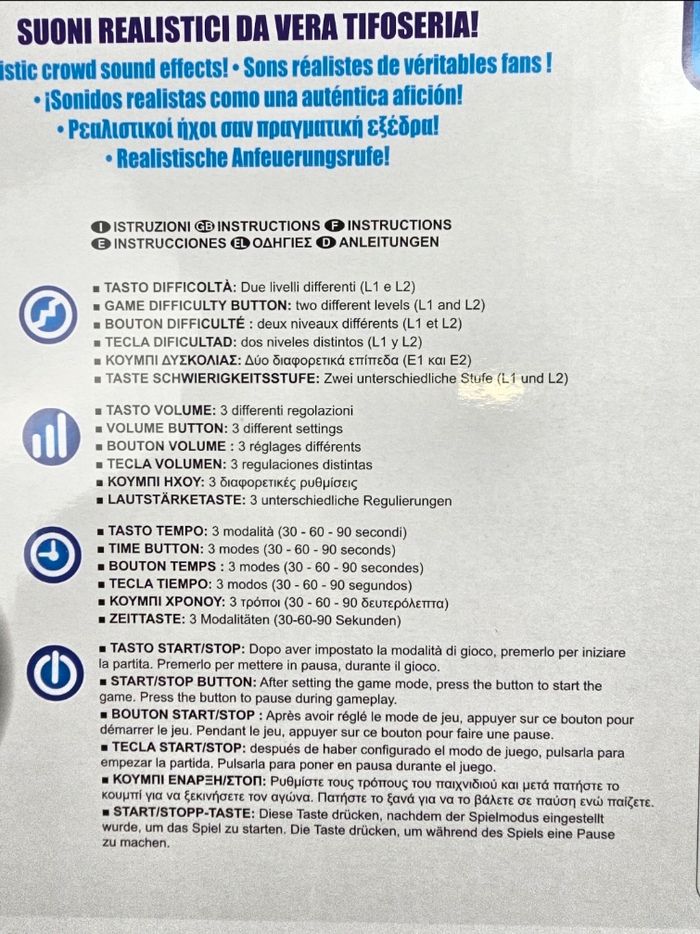 SUONI REALISTICI DA VERA TIFOSERIA!
istic crowd sound effects! • Sons réalistes de véritables fans !
• ¡Sonidos realistas como una auténtica afición!
• Ρεαλιστικοί ήχοι σαν πραγματική εξέδρα!
• Realistische Anfeuerungsrufe!

I ISTRUZIONI GB INSTRUCTIONS F INSTRUCTIONS
E INSTRUCCIONES EL ΟΔΗΓΙΕΣ D ANLEITUNGEN

■ TASTO DIFFICOLTÀ: Due livelli differenti (L1 e L2)
■ GAME DIFFICULTY BUTTON: two different levels (L1 and L2)
■ BOUTON DIFFICULTÉ : deux niveaux différents (L1 et L2)
■ TECLA DIFICULTAD: dos niveles distintos (L1 y L2)
■ ΚΟΥΜΠΙ ΔΥΣΚΟΛΙΑΣ: Δύο διαφορετικά επίπεδα (Ε1 και Ε2)
■ TASTE SCHWIERIGKEITSSTUFE: Zwei unterschiedliche Stufe (L1 und L2)

■ TASTO VOLUME: 3 differenti regolazioni
■ VOLUME BUTTON: 3 different settings
■ BOUTON VOLUME : 3 réglages différents
■ TECLA VOLUMEN: 3 regulaciones distintas
■ ΚΟΥΜΠΙ ΗΧΟΥ: 3 διαφορετικές ρυθμίσεις
■ LAUTSTÄRKETASTE: 3 unterschiedliche Regulierungen

■ TASTO TEMPO: 3 modalità (30 - 60 - 90 secondi)
■ TIME BUTTON: 3 modes (30 - 60 - 90 seconds)
■ BOUTON TEMPS : 3 modes (30 - 60 - 90 secondes)
■ TECLA TIEMPO: 3 modos (30 - 60 - 90 segundos)
■ ΚΟΥΜΠΙ ΧΡΟΝΟΥ: 3 τρόποι (30 - 60 - 90 δευτερόλεπτα)
■ ZEITTASTE: 3 Modalitäten (30-60-90 Sekunden)

■ TASTO START/STOP: Dopo aver impostato la modalità di gioco, premerlo per iniziare la partita. Premerlo per mettere in pausa, durante il gioco.
■ START/STOP BUTTON: After setting the game mode, press the button to start the game. Press the button to pause during gameplay.
■ BOUTON START/STOP : Après avoir réglé le mode de jeu, appuyer sur ce bouton pour démarrer le jeu. Pendant le jeu, appuyer sur ce bouton pour faire une pause.
■ TECLA START/STOP: después de haber configurado el modo de juego, pulsarla para empezar la partida. Pulsarla para poner en pausa durante el juego.
■ ΚΟΥΜΠΙ ΕΝΑΡΞΗ/ΣΤΟΠ: Ρυθμίστε τους τρόπους του παιχνιδιού και μετά πατήστε το κουμπί για να ξεκινήσετε τον αγώνα. Πατήστε το ξανά για να το βάλετε σε παύση ενώ παίζετε.
■ START/STOPP-TASTE: Diese Taste drücken, nachdem der Spielmodus eingestellt wurde, um das Spiel zu starten. Die Taste drücken, um während des Spiels eine Pause zu machen.